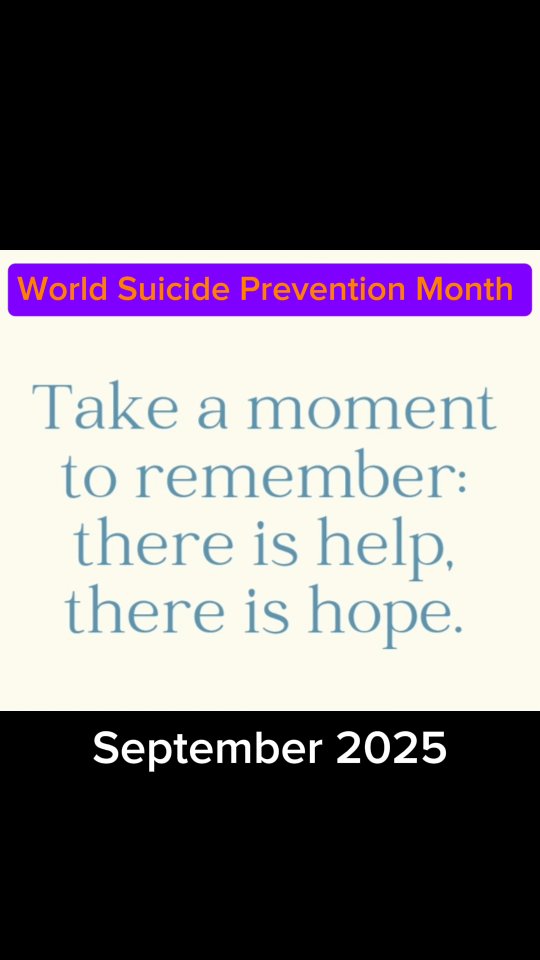 World Suicide Prevention Month

Take a moment to remember: there is help, there is hope.

September 2025